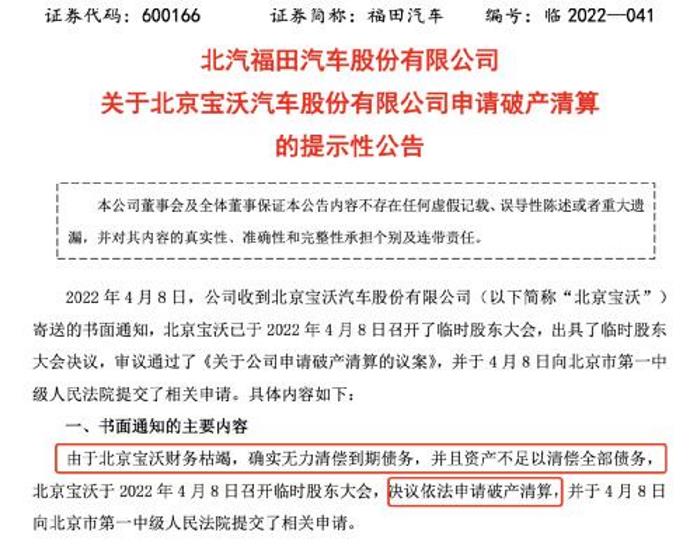 证券代码：600166　　证券简称：福田汽车　　编号：临 2022—041

北汽福田汽车股份有限公司
关于北京宝沃汽车股份有限公司申请破产清算
的提示性公告

本公司董事会及全体董事保证本公告内容不存在任何虚假记载、误导性陈述或者重大遗漏，并对其内容的真实性、准确性和完整性承担个别及连带责任。

2022 年 4 月 8 日，公司收到北京宝沃汽车股份有限公司（以下简称“北京宝沃”）寄送的书面通知，北京宝沃已于 2022 年 4 月 8 日召开了临时股东大会，出具了临时股东大会决议，审议通过了《关于公司申请破产清算的议案》，并于 4 月 8 日向北京市第一中级人民法院提交了相关申请。具体内容如下：

一、书面通知的主要内容

由于北京宝沃财务枯竭，确实无力清偿到期债务，并且资产不足以清偿全部债务，北京宝沃于 2022 年 4 月 8 日召开临时股东大会，决议依法申请破产清算，并于 4 月 8 日向北京市第一中级人民法院提交了相关申请。